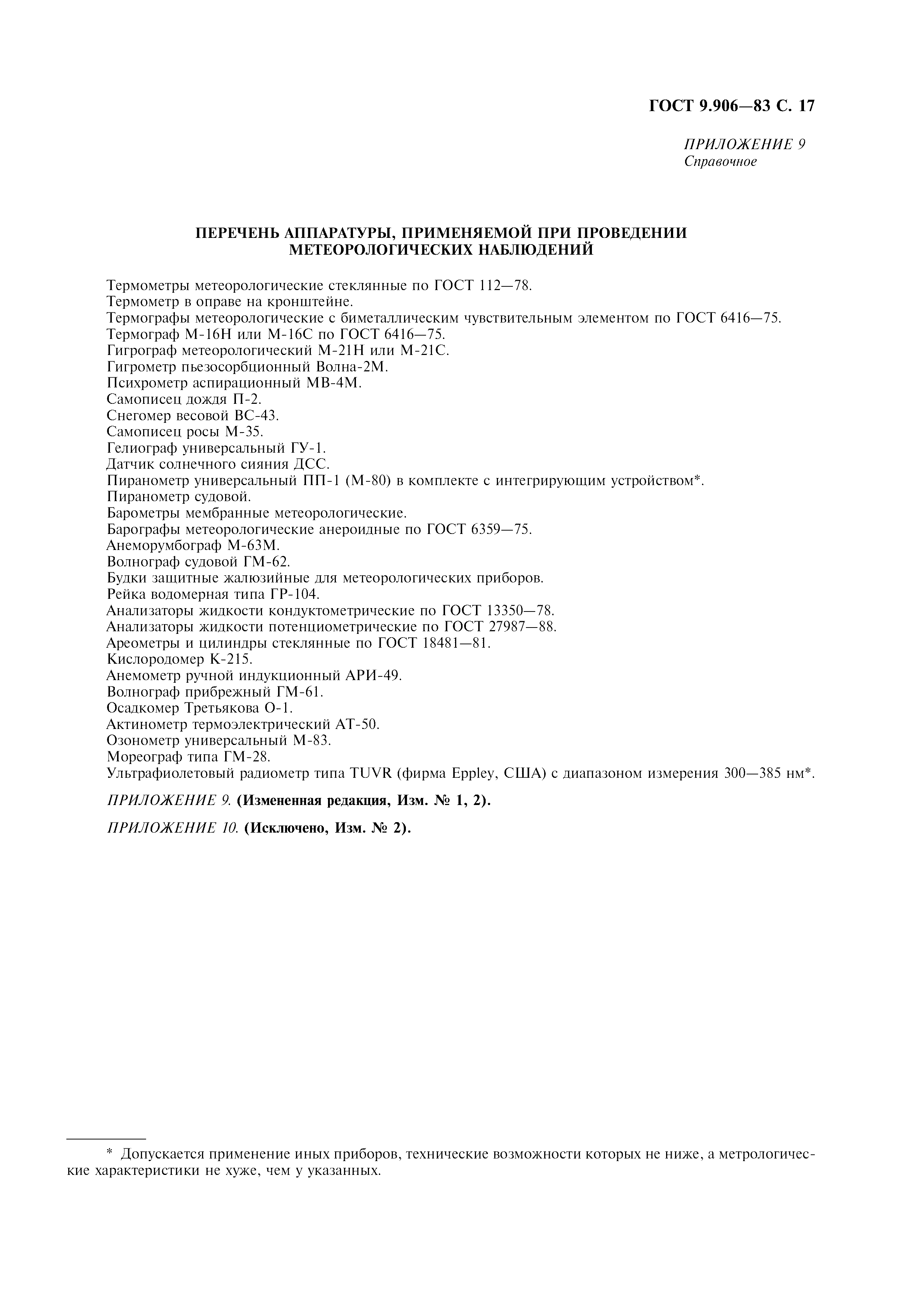 ГОСТ 9.906—83 С. 17

ПРИЛОЖЕНИЕ 9
Справочное

ПЕРЕЧЕНЬ АППАРАТУРЫ, ПРИМЕНЯЕМОЙ ПРИ ПРОВЕДЕНИИ МЕТЕОРОЛОГИЧЕСКИХ НАБЛЮДЕНИЙ

Термометры метеорологические стеклянные по ГОСТ 112—78.
Термометр в оправе на кронштейне.
Термографы метеорологические с биметаллическим чувствительным элементом по ГОСТ 6416—75.
Термограф М-16Н или М-16С по ГОСТ 6416—75.
Гигрограф метеорологический М-21Н или М-21С.
Гигрометр пьезосорбционный Волна-2М.
Психрометр аспирационный МВ-4М.
Самописец дождя П-2.
Снегомер весовой ВС-43.
Самописец росы М-35.
Гелиограф универсальный ГУ-1.
Датчик солнечного сияния ДСС.
Пиранометр универсальный ПП-1 (М-80) в комплекте с интегрирующим устройством*.
Пиранометр судовой.
Барометры мембранные метеорологические.
Барографы метеорологические анероидные по ГОСТ 6359—75.
Анеморумбограф М-63М.
Волнограф судовой ГМ-62.
Будки защитные жалюзийные для метеорологических приборов.
Рейка водомерная типа ГР-104.
Анализаторы жидкости кондуктометрические по ГОСТ 13350—78.
Анализаторы жидкости потенциометрические по ГОСТ 27987—88.
Ареометры и цилиндры стеклянные по ГОСТ 18481—81.
Кислородомер К-215.
Анемометр ручной индукционный АРИ-49.
Волнограф прибрежный ГМ-61.
Осадкомер Третьякова О-1.
Актинометр термоэлектрический АТ-50.
Озонометр универсальный М-83.
Мореограф типа ГМ-28.
Ультрафиолетовый радиометр типа TUVR (фирма Eppley, США) с диапазоном измерения 300—385 нм*.

ПРИЛОЖЕНИЕ 9. (Измененная редакция, Изм. № 1, 2).

ПРИЛОЖЕНИЕ 10. (Исключено, Изм. № 2).

* Допускается применение иных приборов, технические возможности которых не ниже, а метрологические характеристики не хуже, чем у указанных.